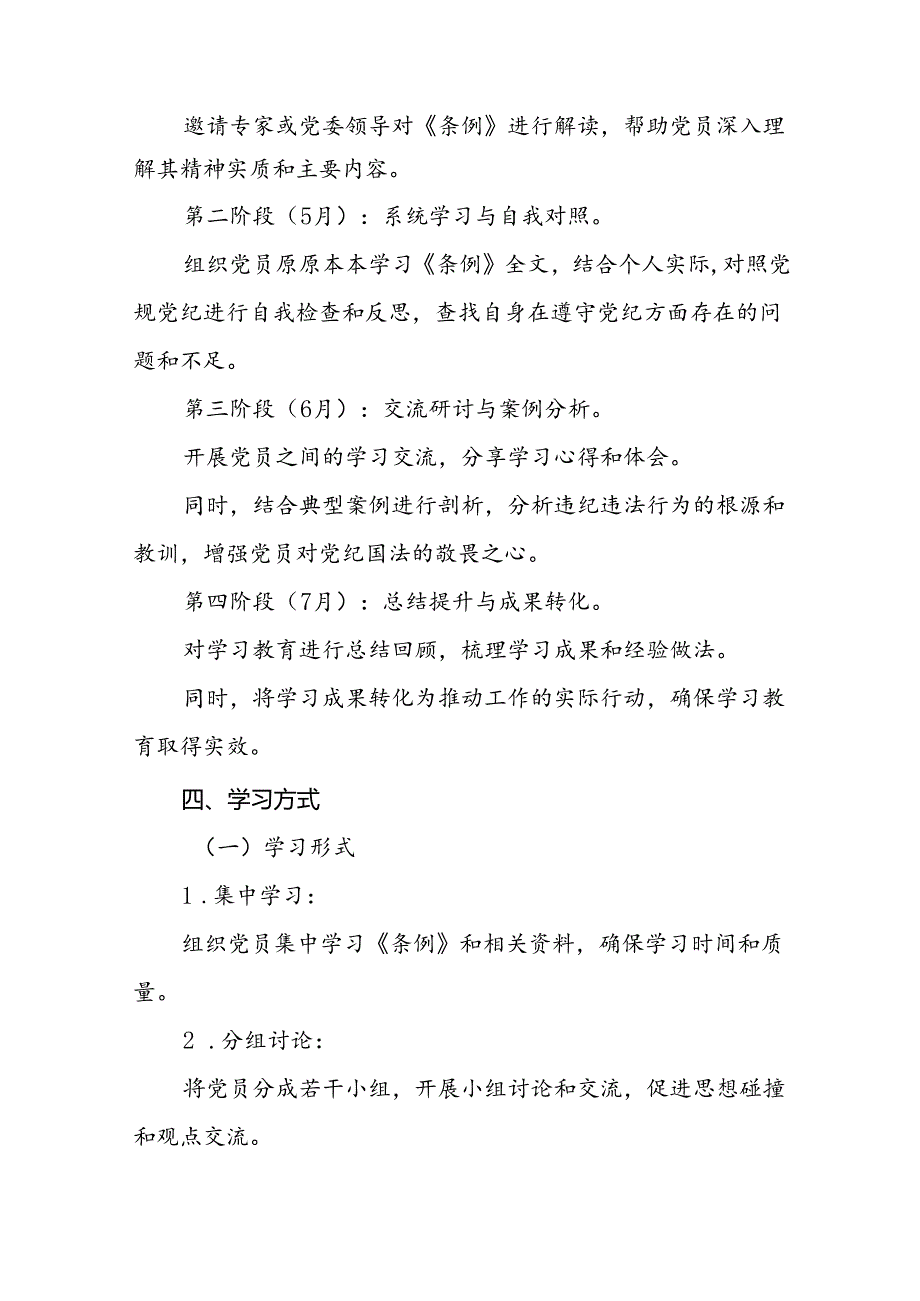 邀请专家或党委领导对《条例》进行解读，帮助党员深入理解其精神实质和主要内容。

第二阶段（5月）：系统学习与自我对照。

组织党员原原本本学习《条例》全文，结合个人实际，对照党规党纪进行自我检查和反思，查找自身在遵守党纪方面存在的问题和不足。

第三阶段（6月）：交流研讨与案例分析。

开展党员之间的学习交流，分享学习心得和体会。

同时，结合典型案例进行剖析，分析违纪违法行为的根源和教训，增强党员对党纪国法的敬畏之心。

第四阶段（7月）：总结提升与成果转化。

对学习教育进行总结回顾，梳理学习成果和经验做法。

同时，将学习成果转化为推动工作的实际行动，确保学习教育取得实效。

四、学习方式

（一）学习形式

1．集中学习：

组织党员集中学习《条例》和相关资料，确保学习时间和质量。

2．分组讨论：

将党员分成若干小组，开展小组讨论和交流，促进思想碰撞和观点交流。